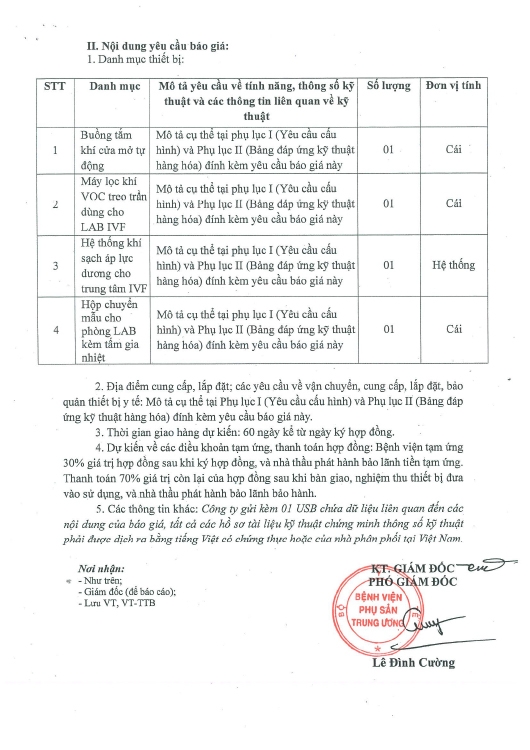 II. Nội dung yêu cầu báo giá:
1. Danh mục thiết bị:

| STT | Danh mục | Mô tả yêu cầu về tính năng, thông số kỹ thuật và các thông tin liên quan về kỹ thuật | Số lượng | Đơn vị tính |
|---|---|---|---|---|
| 1 | Buồng tắm khí cửa mở tự động | Mô tả cụ thể tại phụ lục I (Yêu cầu cấu hình) và Phụ lục II (Bảng đáp ứng kỹ thuật hàng hóa) đính kèm yêu cầu báo giá này | 01 | Cái |
| 2 | Máy lọc khí VOC treo trần dùng cho LAB IVF | Mô tả cụ thể tại phụ lục I (Yêu cầu cấu hình) và Phụ lục II (Bảng đáp ứng kỹ thuật hàng hóa) đính kèm yêu cầu báo giá này | 01 | Cái |
| 3 | Hệ thống khí sạch áp lực dương cho trung tâm IVF | Mô tả cụ thể tại phụ lục I (Yêu cầu cấu hình) và Phụ lục II (Bảng đáp ứng kỹ thuật hàng hóa) đính kèm yêu cầu báo giá này | 01 | Hệ thống |
| 4 | Hộp chuyển mẫu cho phòng LAB kèm tấm gia nhiệt | Mô tả cụ thể tại phụ lục I (Yêu cầu cấu hình) và Phụ lục II (Bảng đáp ứng kỹ thuật hàng hóa) đính kèm yêu cầu báo giá này | 01 | Cái |

2. Địa điểm cung cấp, lắp đặt; các yêu cầu về vận chuyển, cung cấp, lắp đặt, bảo quản thiết bị y tế: Mô tả cụ thể tại Phụ lục I (Yêu cầu cấu hình) và Phụ lục II (Bảng đáp ứng kỹ thuật hàng hóa) đính kèm yêu cầu báo giá này.

3. Thời gian giao hàng dự kiến: 60 ngày kể từ ngày ký hợp đồng.

4. Dự kiến về các điều khoản tạm ứng, thanh toán hợp đồng: Bệnh viện tạm ứng 30% giá trị hợp đồng sau khi ký hợp đồng, và nhà thầu phát hành bảo lãnh tiền tạm ứng. Thanh toán 70% giá trị còn lại của hợp đồng sau khi bàn giao, nghiệm thu thiết bị đưa vào sử dụng, và nhà thầu phát hành bảo lãnh bảo hành.

5. Các thông tin khác: Công ty gửi kèm 01 USB chứa dữ liệu liên quan đến các nội dung của báo giá, tất cả các hồ sơ tài liệu kỹ thuật chứng minh thông số kỹ thuật phải được dịch ra bằng tiếng Việt có chứng thực hoặc của nhà phân phối tại Việt Nam.

Nơi nhận:
- Như trên;
- Giám đốc (để báo cáo);
- Lưu VT, VT-TTB

KT. GIÁM ĐỐC
PHÓ GIÁM ĐỐC

BỆNH VIỆN PHỤ SẢN TRUNG ƯƠNG

Lê Đình Cường